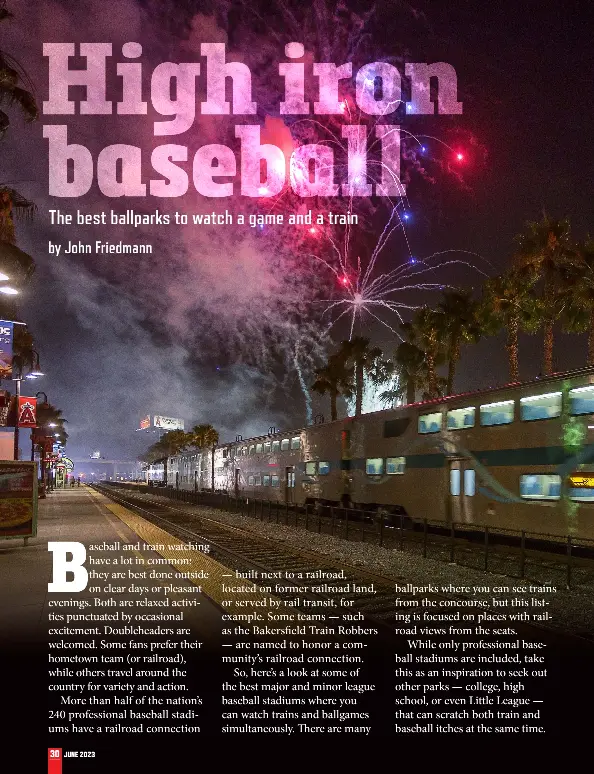 High iron baseball

The best ballparks to watch a game and a train

by John Friedmann

Baseball and train watching have a lot in common: they are best done outside on clear days or pleasant evenings. Both are relaxed activities punctuated by occasional excitement. Doubleheaders are welcomed. Some fans prefer their hometown team (or railroad), while others travel around the country for variety and action.

More than half of the nation's 240 professional baseball stadiums have a railroad connection — built next to a railroad, located on former railroad land, or served by rail transit, for example. Some teams — such as the Bakersfield Train Robbers — are named to honor a community's railroad connection.

So, here's a look at some of the best major and minor league baseball stadiums where you can watch trains and ballgames simultaneously. There are many ballparks where you can see trains from the concourse, but this listing is focused on places with railroad views from the seats.

While only professional baseball stadiums are included, take this as an inspiration to seek out other parks — college, high school, or even Little League — that can scratch both train and baseball itches at the same time.

30 JUNE 2023